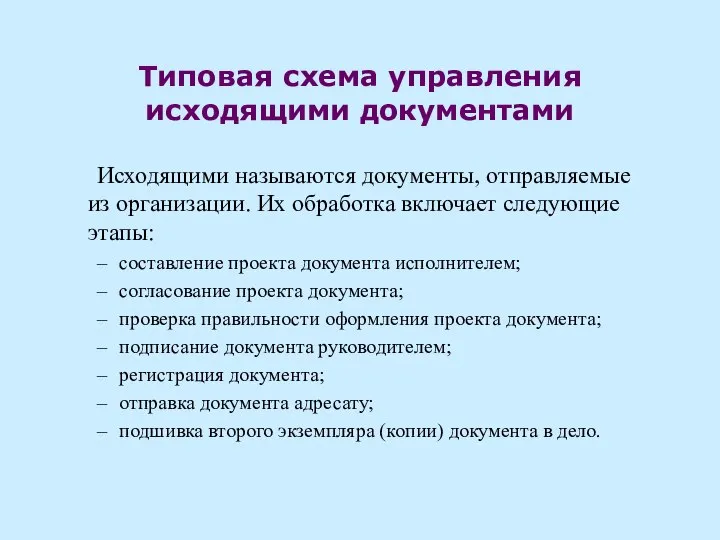 Типовая схема управления исходящими документами

Исходящими называются документы, отправляемые из организации. Их обработка включает следующие этапы:

– составление проекта документа исполнителем;
– согласование проекта документа;
– проверка правильности оформления проекта документа;
– подписание документа руководителем;
– регистрация документа;
– отправка документа адресату;
– подшивка второго экземпляра (копии) документа в дело.